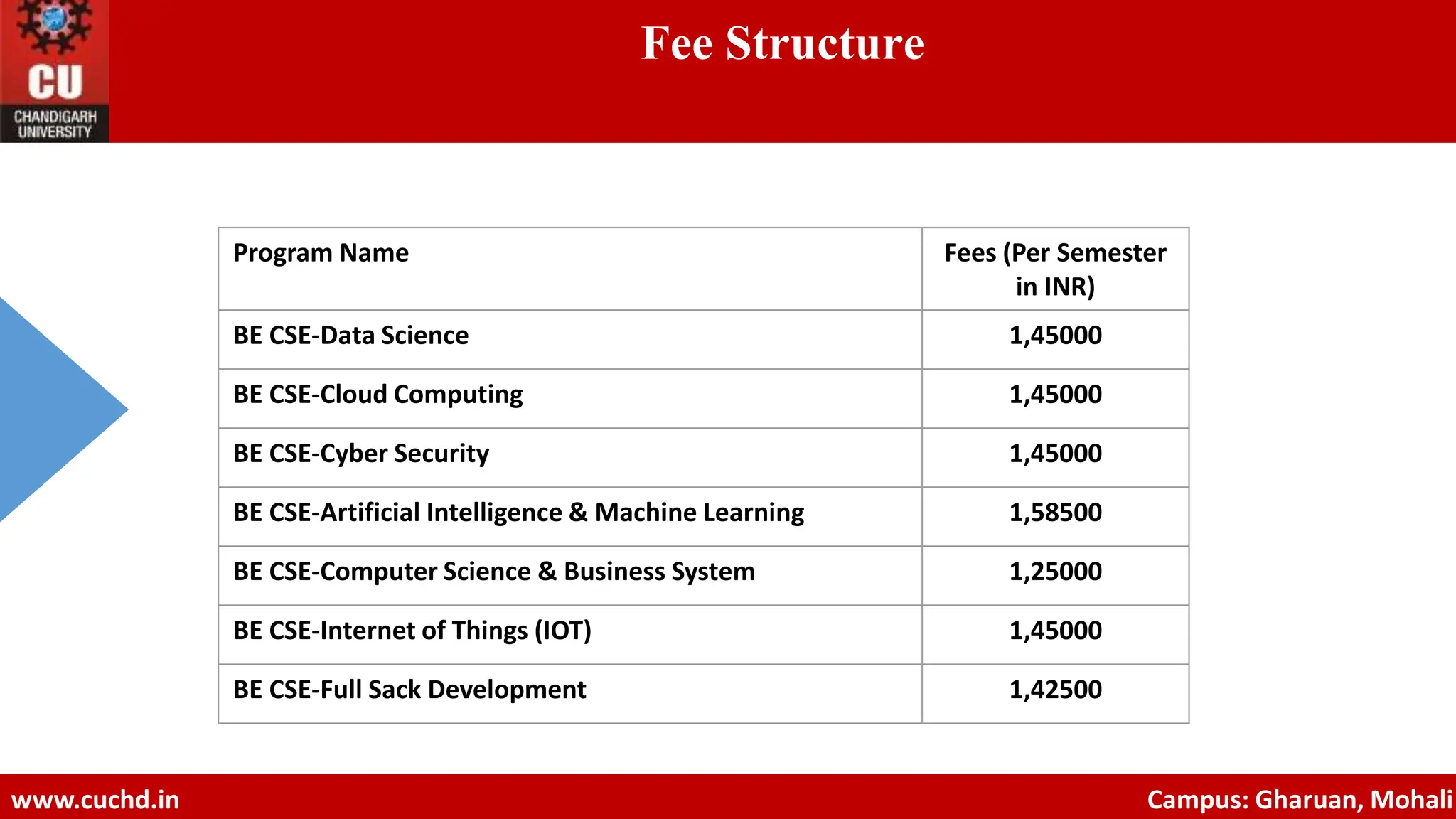 CU
CHANDIGARH UNIVERSITY

Fee Structure

| Program Name | Fees (Per Semester in INR) |
|---|---|
| BE CSE-Data Science | 1,45000 |
| BE CSE-Cloud Computing | 1,45000 |
| BE CSE-Cyber Security | 1,45000 |
| BE CSE-Artificial Intelligence & Machine Learning | 1,58500 |
| BE CSE-Computer Science & Business System | 1,25000 |
| BE CSE-Internet of Things (IOT) | 1,45000 |
| BE CSE-Full Sack Development | 1,42500 |

www.cuchd.in

Campus: Gharuan, Mohali